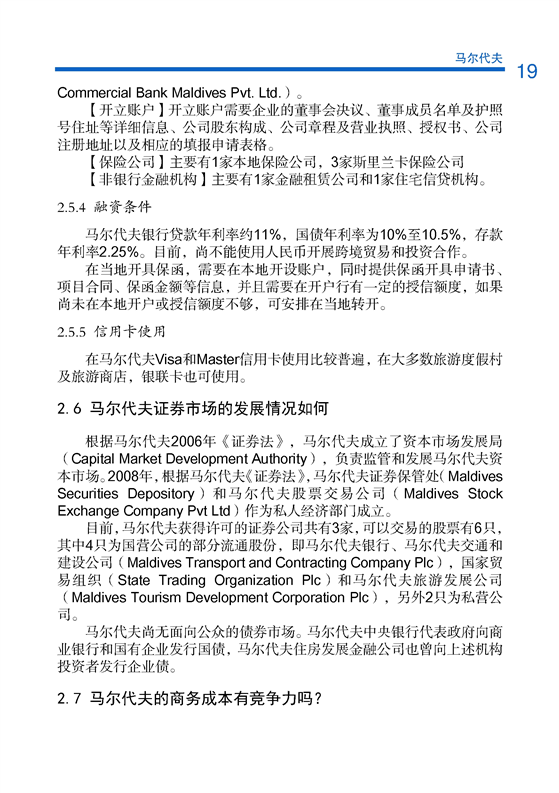 马尔代夫 19

Commercial Bank Maldives Pvt. Ltd.）。

【开立账户】开立账户需要企业的董事会决议、董事成员名单及护照号住址等详细信息、公司股东构成、公司章程及营业执照、授权书、公司注册地址以及相应的填报申请表格。

【保险公司】主要有1家本地保险公司，3家斯里兰卡保险公司

【非银行金融机构】主要有1家金融租赁公司和1家住宅信贷机构。

2.5.4 融资条件

马尔代夫银行贷款年利率约11%，国债年利率为10%至10.5%，存款年利率2.25%。目前，尚不能使用人民币开展跨境贸易和投资合作。

在当地开具保函，需要在本地开设账户，同时提供保函开具申请书、项目合同、保函金额等信息，并且需要在开户行有一定的授信额度，如果尚未在本地开户或授信额度不够，可安排在当地转开。

2.5.5 信用卡使用

在马尔代夫Visa和Master信用卡使用比较普遍，在大多数旅游度假村及旅游商店，银联卡也可使用。

2.6 马尔代夫证券市场的发展情况如何

根据马尔代夫2006年《证券法》，马尔代夫成立了资本市场发展局（Capital Market Development Authority），负责监管和发展马尔代夫资本市场。2008年，根据马尔代夫《证券法》，马尔代夫证券保管处（Maldives Securities Depository）和马尔代夫股票交易公司（Maldives Stock Exchange Company Pvt Ltd）作为私人经济部门成立。

目前，马尔代夫获得许可的证券公司共有3家，可以交易的股票有6只，其中4只为国营公司的部分流通股份，即马尔代夫银行、马尔代夫交通和建设公司（Maldives Transport and Contracting Company Plc），国家贸易组织（State Trading Organization Plc）和马尔代夫旅游发展公司（Maldives Tourism Development Corporation Plc），另外2只为私营公司。

马尔代夫尚无面向公众的债券市场。马尔代夫中央银行代表政府向商业银行和国有企业发行国债，马尔代夫住房发展金融公司也曾向上述机构投资者发行企业债。

2.7 马尔代夫的商务成本有竞争力吗？